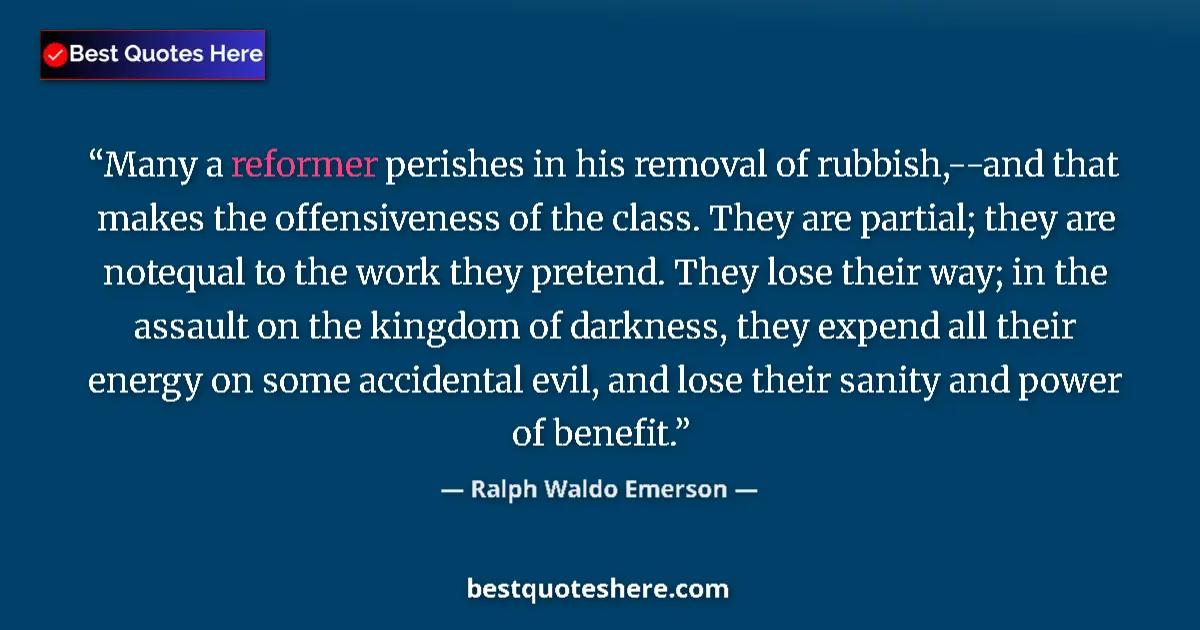 Best Quotes Here

“Many a reformer perishes in his removal of rubbish,--and that makes the offensiveness of the class. They are partial; they are notequal to the work they pretend. They lose their way; in the assault on the kingdom of darkness, they expend all their energy on some accidental evil, and lose their sanity and power of benefit.”

— Ralph Waldo Emerson —

bestquoteshere.com